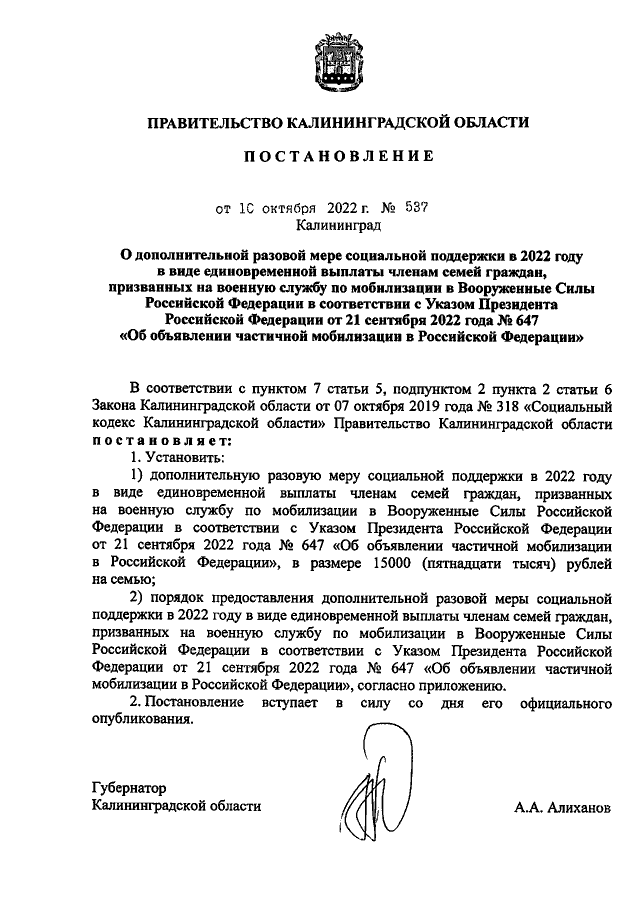 ПРАВИТЕЛЬСТВО КАЛИНИНГРАДСКОЙ ОБЛАСТИ

ПОСТАНОВЛЕНИЕ

от 10 октября 2022 г. № 537
Калининград

О дополнительной разовой мере социальной поддержки в 2022 году в виде единовременной выплаты членам семей граждан, призванных на военную службу по мобилизации в Вооруженные Силы Российской Федерации в соответствии с Указом Президента Российской Федерации от 21 сентября 2022 года № 647 «Об объявлении частичной мобилизации в Российской Федерации»

В соответствии с пунктом 7 статьи 5, подпунктом 2 пункта 2 статьи 6 Закона Калининградской области от 07 октября 2019 года № 318 «Социальный кодекс Калининградской области» Правительство Калининградской области постановляет:

1. Установить:

1) дополнительную разовую меру социальной поддержки в 2022 году в виде единовременной выплаты членам семей граждан, призванных на военную службу по мобилизации в Вооруженные Силы Российской Федерации в соответствии с Указом Президента Российской Федерации от 21 сентября 2022 года № 647 «Об объявлении частичной мобилизации в Российской Федерации», в размере 15000 (пятнадцати тысяч) рублей на семью;

2) порядок предоставления дополнительной разовой меры социальной поддержки в 2022 году в виде единовременной выплаты членам семей граждан, призванных на военную службу по мобилизации в Вооруженные Силы Российской Федерации в соответствии с Указом Президента Российской Федерации от 21 сентября 2022 года № 647 «Об объявлении частичной мобилизации в Российской Федерации», согласно приложению.

2. Постановление вступает в силу со дня его официального опубликования.

Губернатор
Калининградской области

А.А. Алиханов